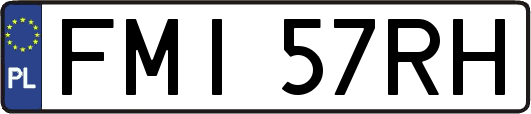 PL

FMI 57RH